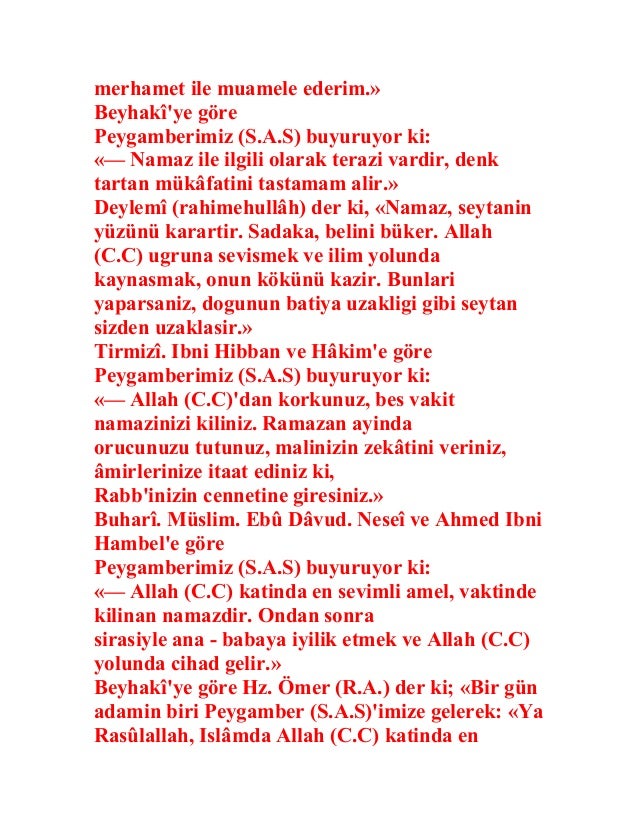 merhamet ile muamele ederim.»
Beyhakî'ye göre
Peygamberimiz (S.A.S) buyuruyor ki:
«— Namaz ile ilgili olarak terazi vardir, denk tartan mükâfatini tastamam alir.»
Deylemî (rahimehullâh) der ki, «Namaz, seytanin yüzünü karartir. Sadaka, belini büker. Allah (C.C) ugruna sevismek ve ilim yolunda kaynasmak, onun kökünü kazir. Bunlari yaparsaniz, dogunun batiya uzakligi gibi seytan sizden uzaklasir.»
Tirmizî. Ibni Hibban ve Hâkim'e göre
Peygamberimiz (S.A.S) buyuruyor ki:
«— Allah (C.C)'dan korkunuz, bes vakit namazinizi kiliniz. Ramazan ayinda orucunuzu tutunuz, malinizin zekâtini veriniz, âmirlerinize itaat ediniz ki,
Rabb'inizin cennetine giresiniz.»
Buharî. Müslim. Ebû Dâvud. Neseî ve Ahmed Ibni Hambel'e göre
Peygamberimiz (S.A.S) buyuruyor ki:
«— Allah (C.C) katinda en sevimli amel, vaktinde kilinan namazdir. Ondan sonra sirasiyle ana - babaya iyilik etmek ve Allah (C.C) yolunda cihad gelir.»
Beyhakî'ye göre Hz. Ömer (R.A.) der ki; «Bir gün adamin biri Peygamber (S.A.S)'imize gelerek: «Ya Rasûlallah, Islâmda Allah (C.C) katinda en